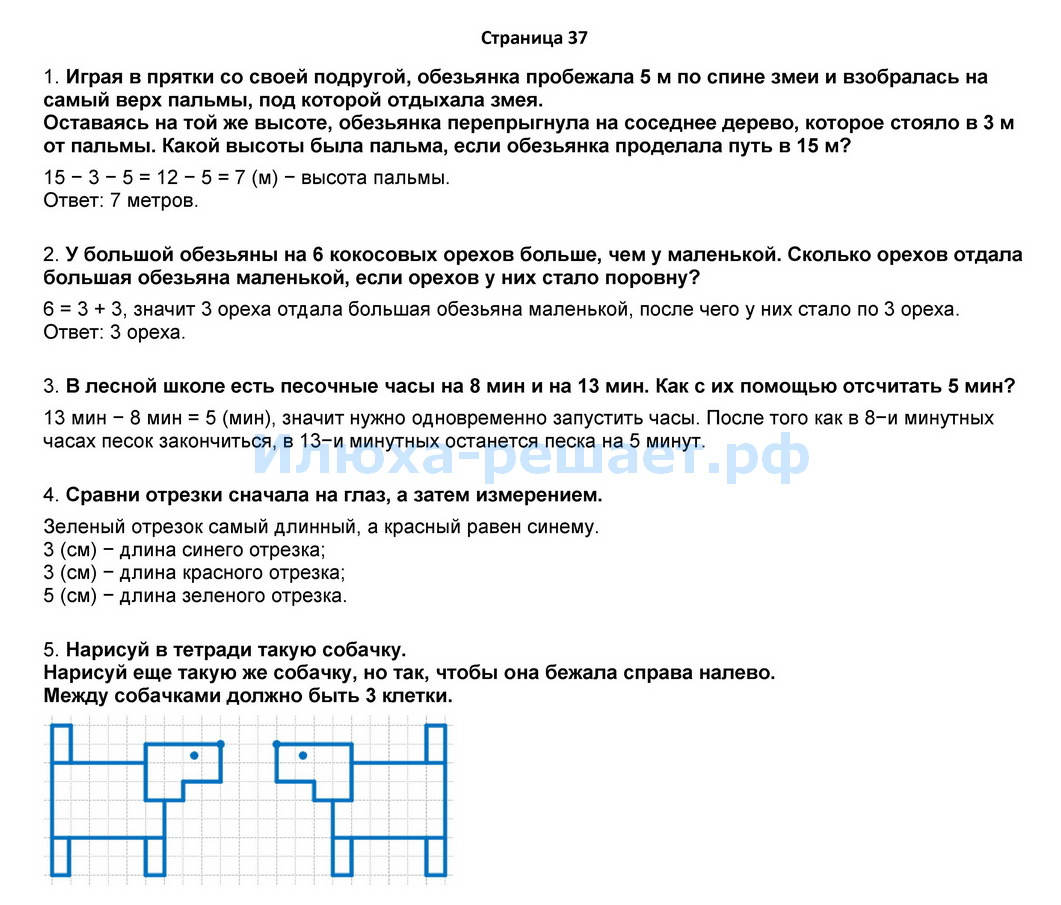 Страница 37

1. Играя в прятки со своей подругой, обезьянка пробежала 5 м по спине змеи и взобралась на самый верх пальмы, под которой отдыхала змея.
Оставаясь на той же высоте, обезьянка перепрыгнула на соседнее дерево, которое стояло в 3 м от пальмы. Какой высоты была пальма, если обезьянка проделала путь в 15 м?

15 − 3 − 5 = 12 − 5 = 7 (м) − высота пальмы.
Ответ: 7 метров.

2. У большой обезьяны на 6 кокосовых орехов больше, чем у маленькой. Сколько орехов отдала большая обезьяна маленькой, если орехов у них стало поровну?

6 = 3 + 3, значит 3 ореха отдала большая обезьяна маленькой, после чего у них стало по 3 ореха.
Ответ: 3 ореха.

3. В лесной школе есть песочные часы на 8 мин и на 13 мин. Как с их помощью отсчитать 5 мин?

13 мин − 8 мин = 5 (мин), значит нужно одновременно запустить часы. После того как в 8−и минутных часах песок закончиться, в 13−и минутных останется песка на 5 минут.

Илюха-решает.рф

4. Сравни отрезки сначала на глаз, а затем измерением.

Зеленый отрезок самый длинный, а красный равен синему.
3 (см) − длина синего отрезка;
3 (см) − длина красного отрезка;
5 (см) − длина зеленого отрезка.

5. Нарисуй в тетради такую собачку.
Нарисуй еще такую же собачку, но так, чтобы она бежала справа налево.
Между собачками должно быть 3 клетки.